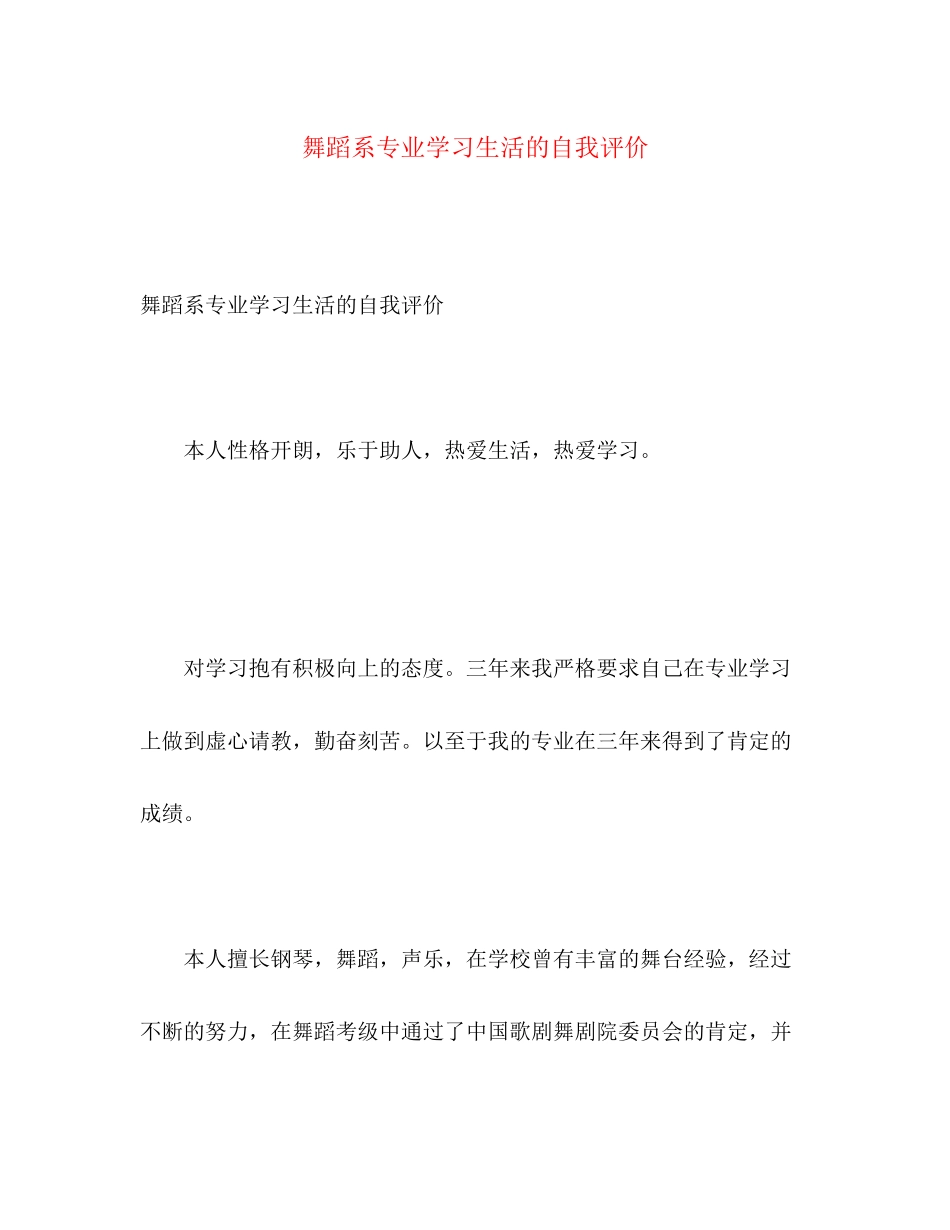 舞蹈系专业学习生活的自我评价

舞蹈系专业学习生活的自我评价

本人性格开朗，乐于助人，热爱生活，热爱学习。

对学习抱有积极向上的态度。三年来我严格要求自己在专业学习上做到虚心请教，勤奋刻苦。以至于我的专业在三年来得到了肯定的成绩。

本人擅长钢琴，舞蹈，声乐，在学校曾有丰富的舞台经验，经过不断的努力，在舞蹈考级中通过了中国歌剧舞剧院委员会的肯定，并